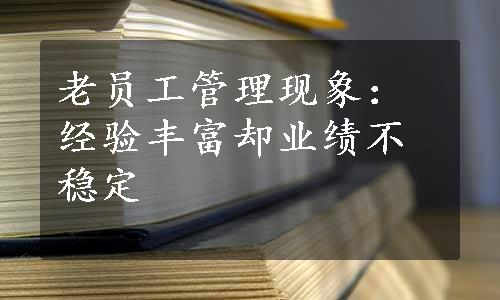 老员工管理现象：经验丰富却业绩不稳定